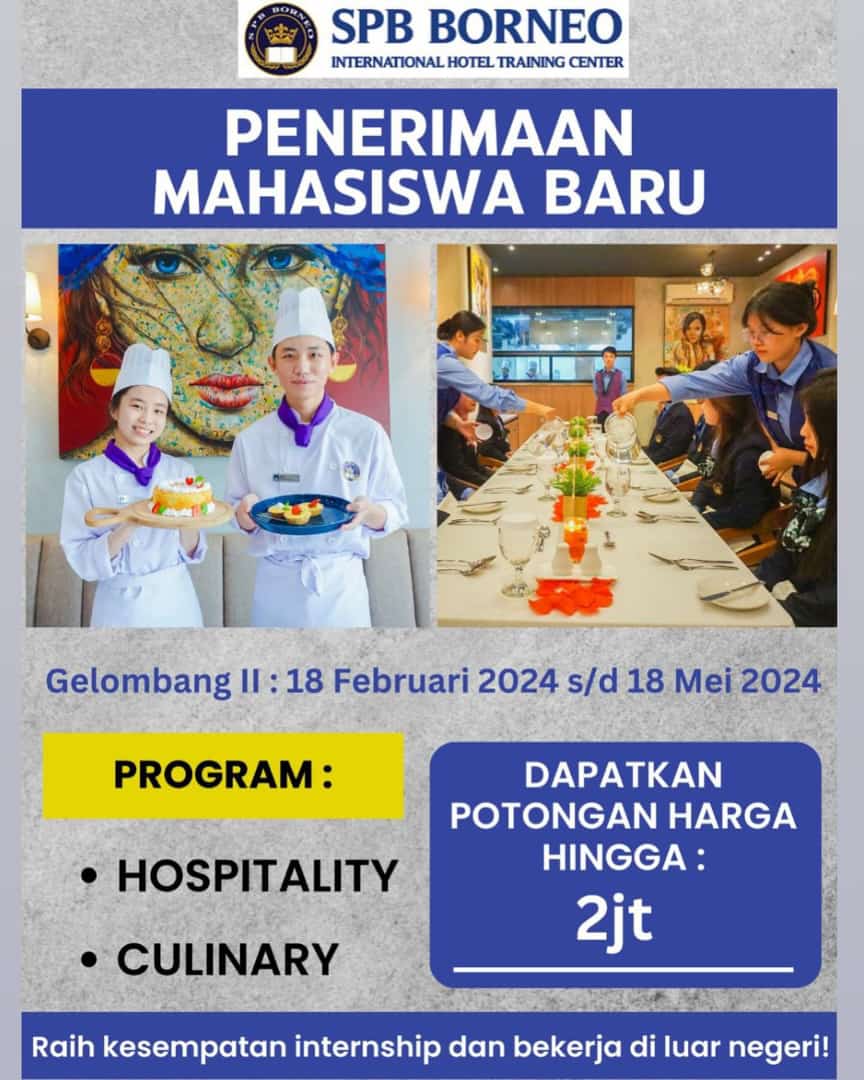 SPB BORNEO
INTERNATIONAL HOTEL TRAINING CENTER

PENERIMAAN
MAHASISWA BARU

Gelombang II : 18 Februari 2024 s/d 18 Mei 2024

PROGRAM :

• HOSPITALITY
• CULINARY

DAPATKAN
POTONGAN HARGA
HINGGA :
2jt

Raih kesempatan internship dan bekerja di luar negeri!